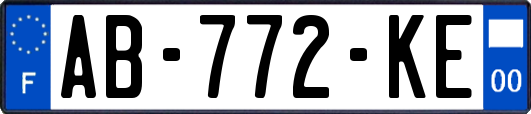 F

AB-772-KE

00